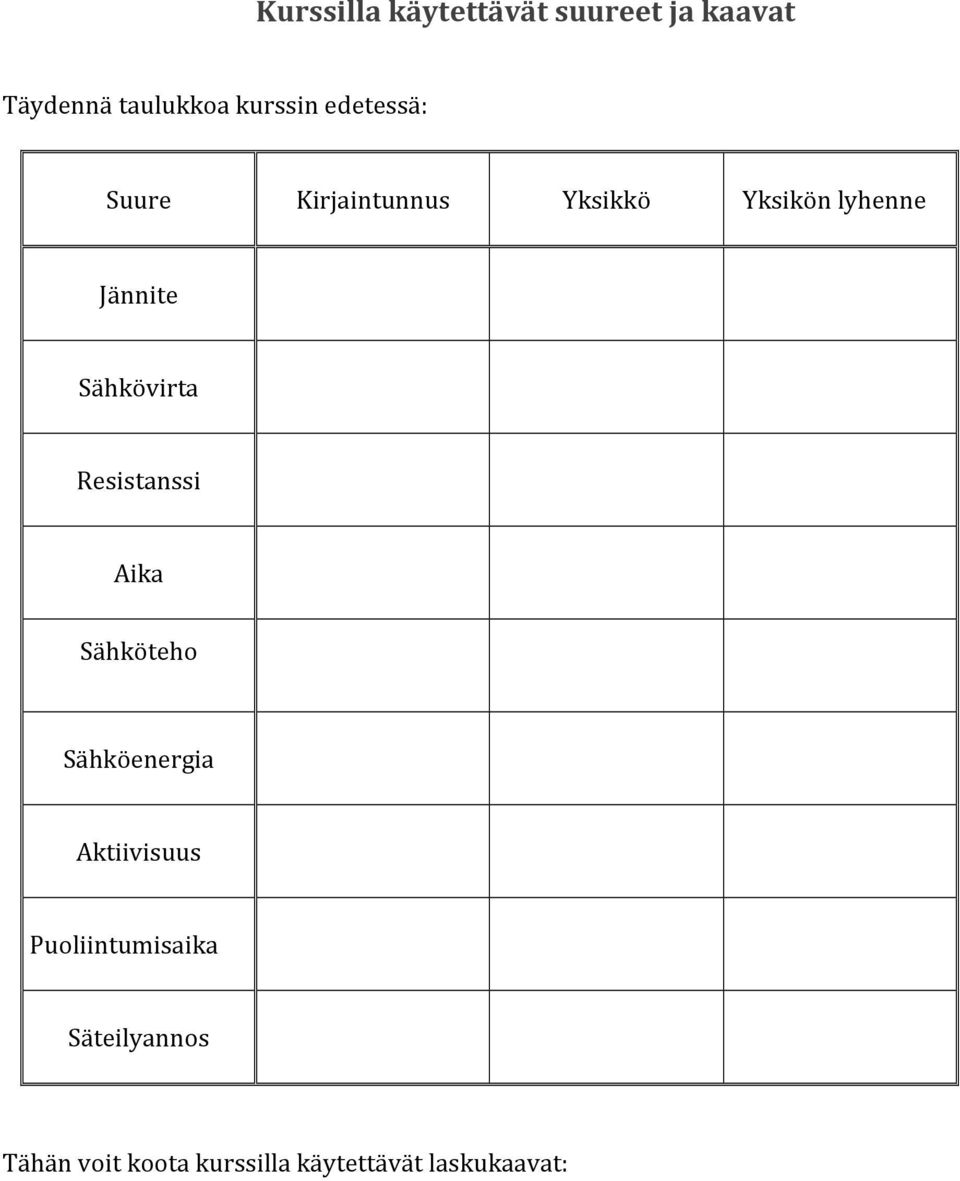 Kurssilla käytettävät suureet ja kaavat

Täydennä taulukkoa kurssin edetessä:

| Suure | Kirjaintunnus | Yksikkö | Yksikön lyhenne |
|---|---|---|---|
| Jännite | | | |
| Sähkövirta | | | |
| Resistanssi | | | |
| Aika | | | |
| Sähköteho | | | |
| Sähköenergia | | | |
| Aktiivisuus | | | |
| Puoliintumisaika | | | |
| Säteilyannos | | | |

Tähän voit koota kurssilla käytettävät laskukaavat: